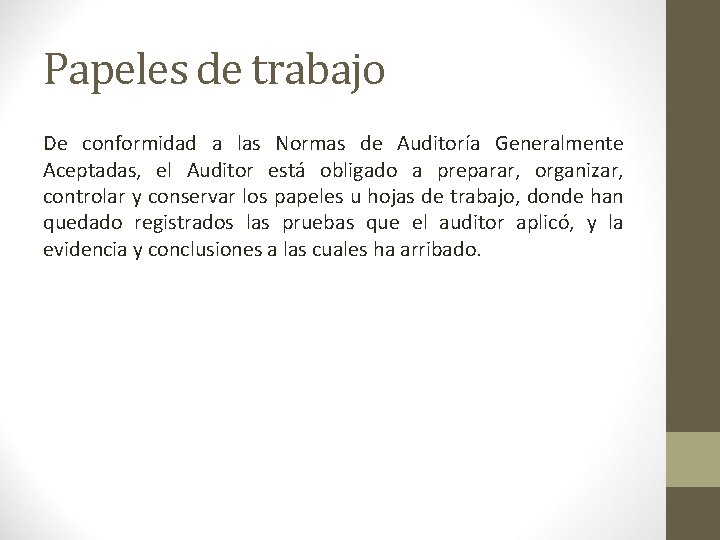 Papeles de trabajo

De conformidad a las Normas de Auditoría Generalmente Aceptadas, el Auditor está obligado a preparar, organizar, controlar y conservar los papeles u hojas de trabajo, donde han quedado registrados las pruebas que el auditor aplicó, y la evidencia y conclusiones a las cuales ha arribado.